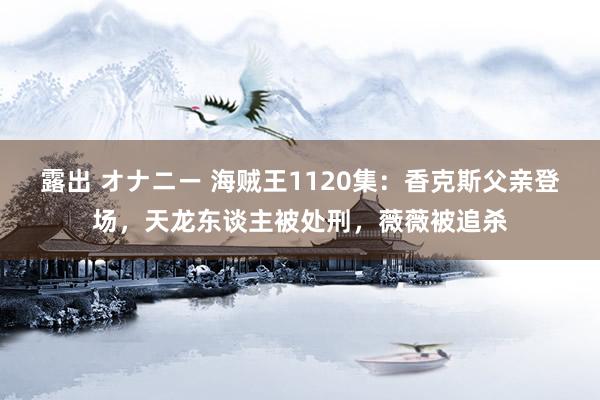 露出 オナニー 海贼王1120集：香克斯父亲登场，天龙东谈主被处刑，薇薇被追杀